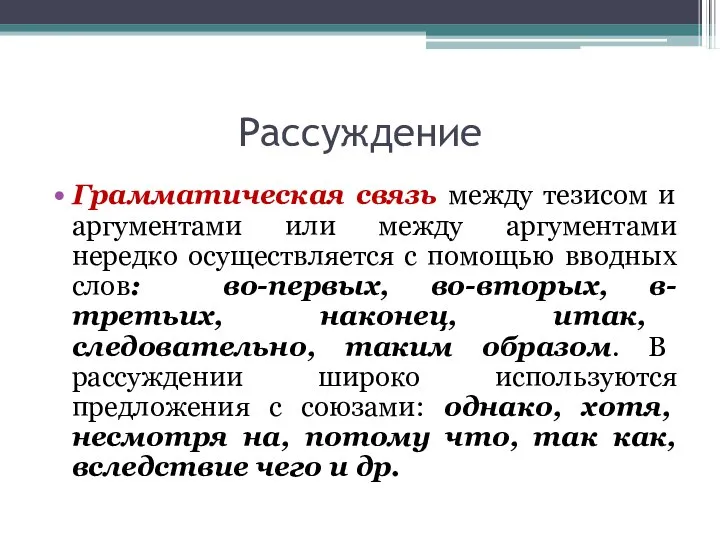 Рассуждение

• Грамматическая связь между тезисом и аргументами или между аргументами нередко осуществляется с помощью вводных слов: во-первых, во-вторых, в-третьих, наконец, итак, следовательно, таким образом. В рассуждении широко используются предложения с союзами: однако, хотя, несмотря на, потому что, так как, вследствие чего и др.